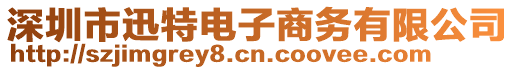 深圳市迅特电子商务有限公司
http://szjimgrey8.cn.coovee.com